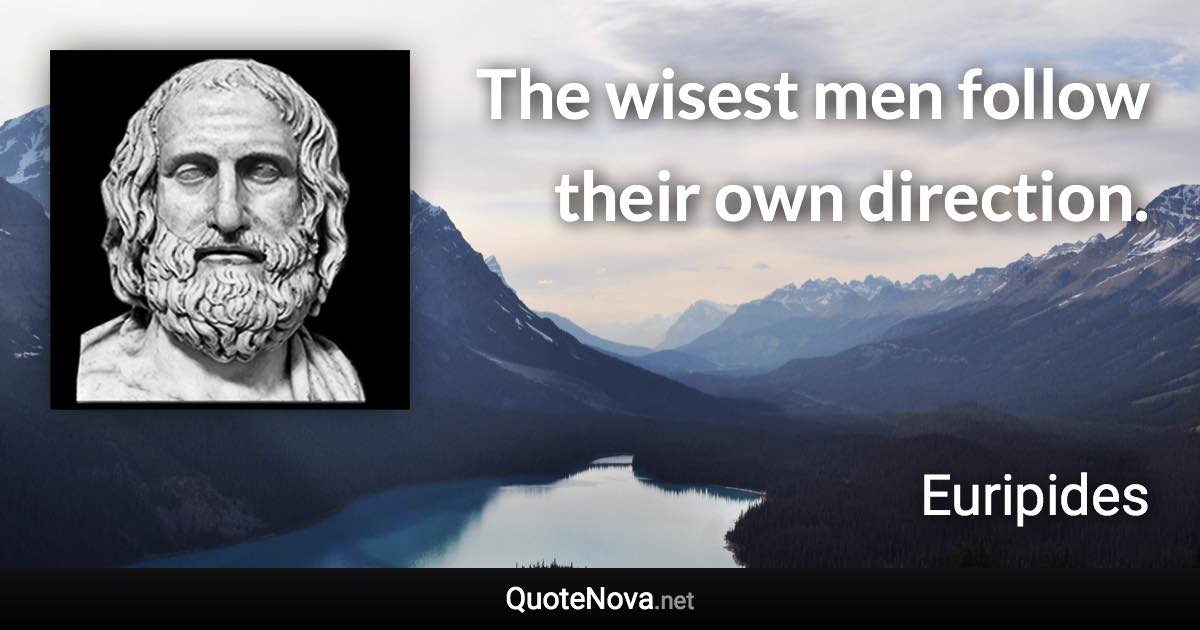 The wisest men follow their own direction.

Euripides

QuoteNova.net